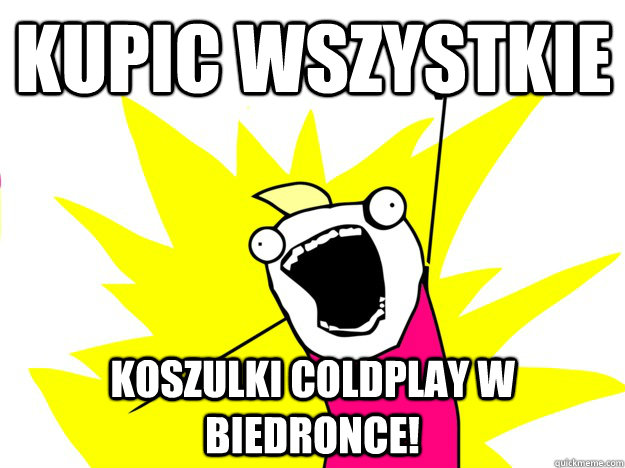 KUPIC WSZYSTKIE

KOSZULKI COLDPLAY W BIEDRONCE!

quickmeme.com